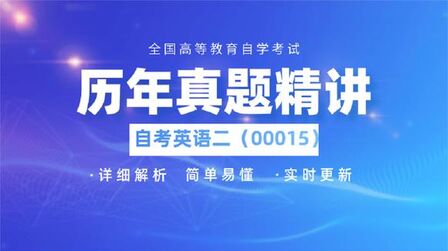 全国高等教育自学考试

历年真题精讲

自考英语二（00015）

·详细解析　简单易懂　·实时更新